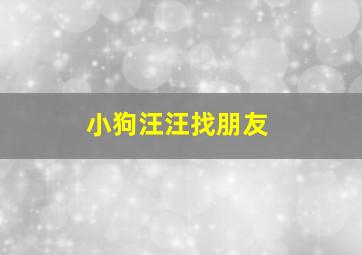 小狗汪汪找朋友